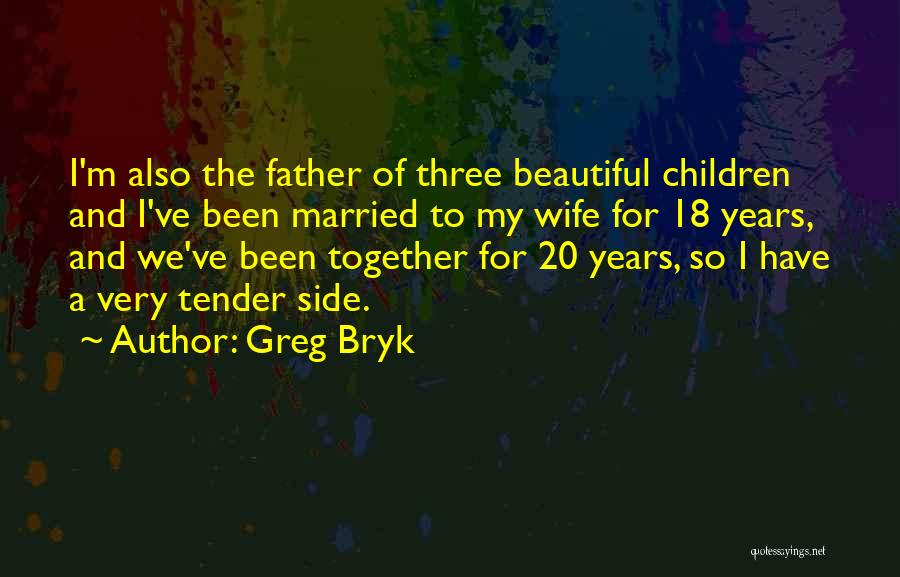 I'm also the father of three beautiful children and I've been married to my wife for 18 years, and we've been together for 20 years, so I have a very tender side.

~ Author: Greg Bryk

quotessayings.net